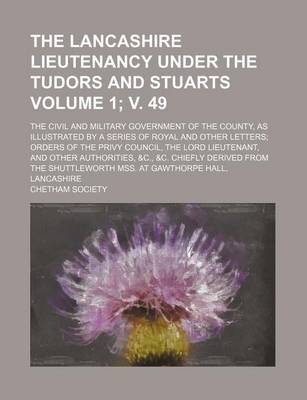 THE LANCASHIRE LIEUTENANCY UNDER THE TUDORS AND STUARTS VOLUME 1; V. 49

THE CIVIL AND MILITARY GOVERNMENT OF THE COUNTY, AS ILLUSTRATED BY A SERIES OF ROYAL AND OTHER LETTERS; ORDERS OF THE PRIVY COUNCIL, THE LORD LIEUTENANT, AND OTHER AUTHORITIES, &C., &C. CHIEFLY DERIVED FROM THE SHUTTLEWORTH MSS. AT GAWTHORPE HALL, LANCASHIRE

CHETHAM SOCIETY